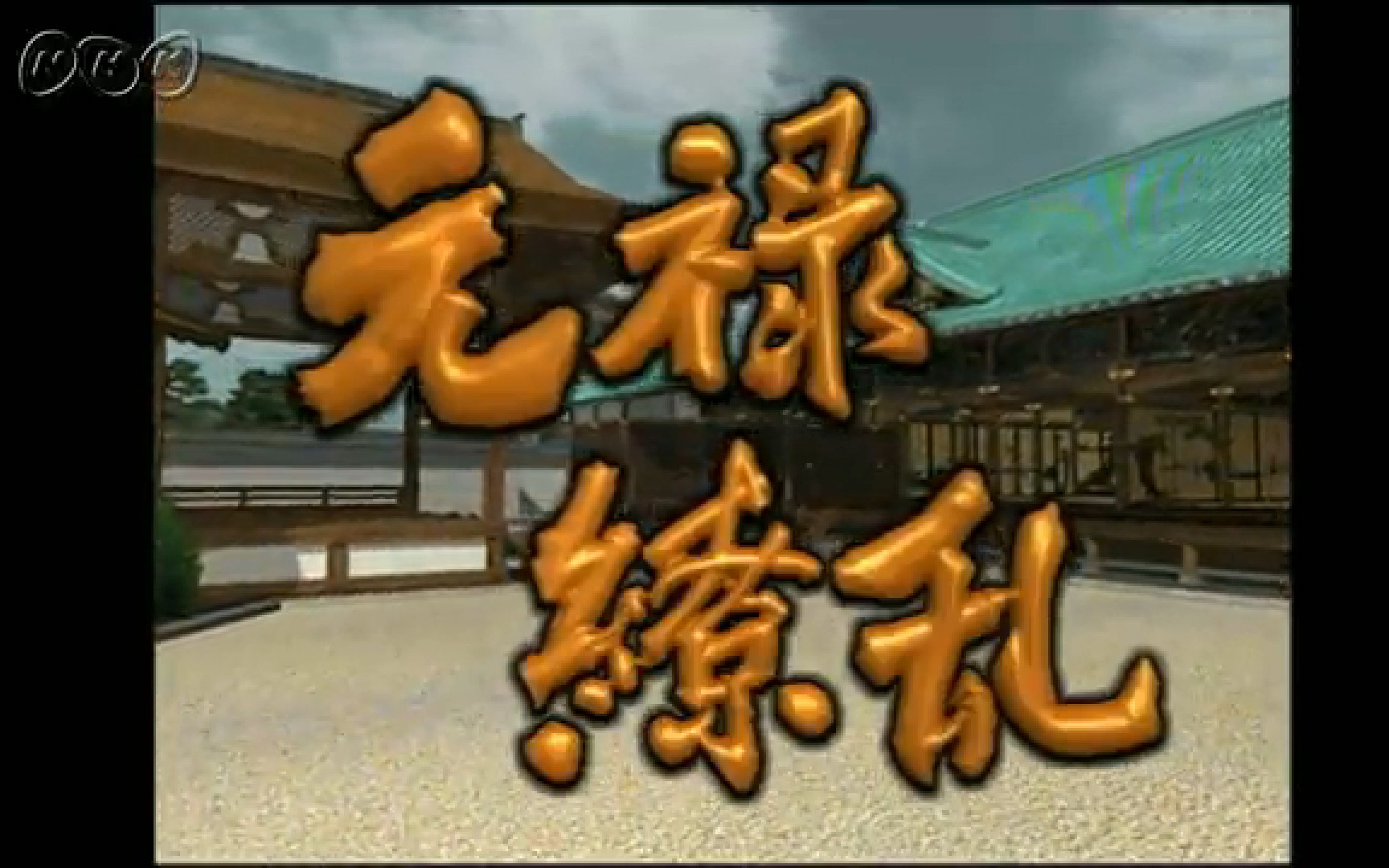 NHK

元禄繚乱